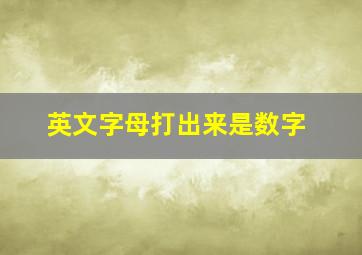 英文字母打出来是数字